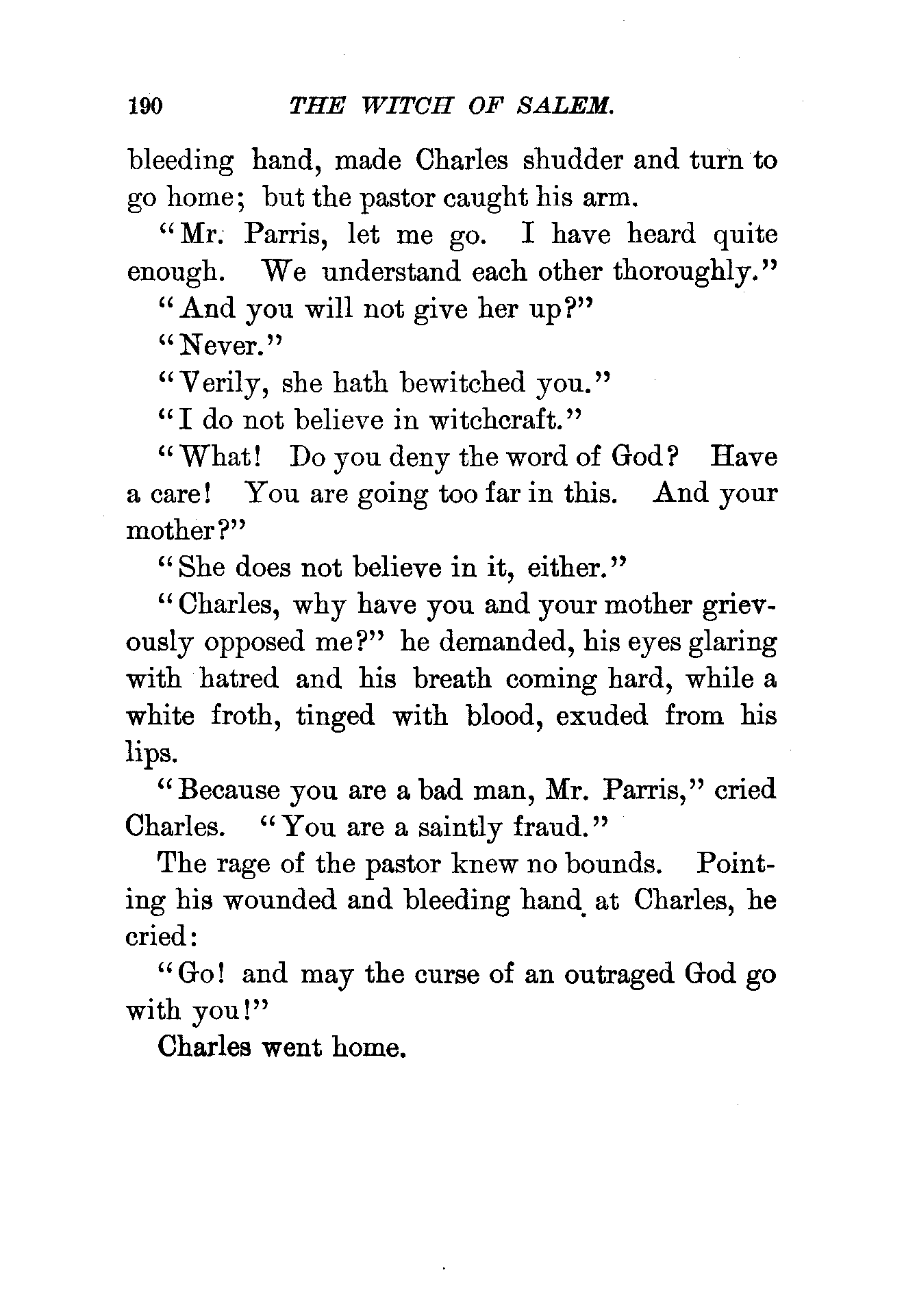 190 THE WITCH OF SALEM.

bleeding hand, made Charles shudder and turn to go home; but the pastor caught his arm.

"Mr. Parris, let me go. I have heard quite enough. We understand each other thoroughly."

"And you will not give her up?"

"Never."

"Verily, she hath bewitched you."

"I do not believe in witchcraft."

"What! Do you deny the word of God? Have a care! You are going too far in this. And your mother?"

"She does not believe in it, either."

"Charles, why have you and your mother grievously opposed me?" he demanded, his eyes glaring with hatred and his breath coming hard, while a white froth, tinged with blood, exuded from his lips.

"Because you are a bad man, Mr. Parris," cried Charles. "You are a saintly fraud."

The rage of the pastor knew no bounds. Pointing his wounded and bleeding hand at Charles, he cried:

"Go! and may the curse of an outraged God go with you!"

Charles went home.